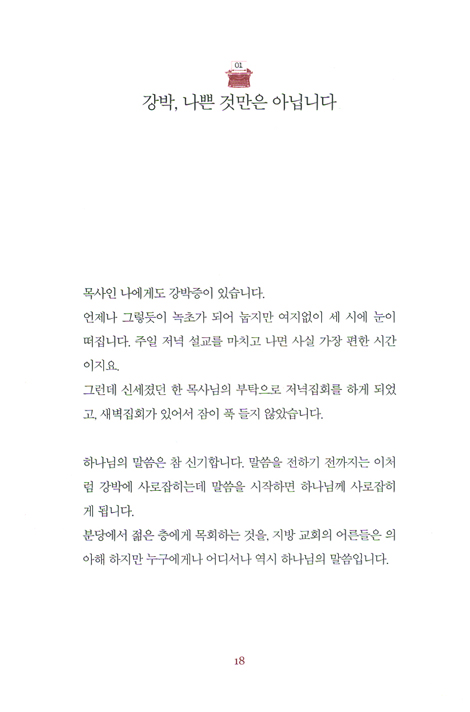 01

강박, 나쁜 것만은 아닙니다

목사인 나에게도 강박증이 있습니다.
언제나 그렇듯이 녹초가 되어 눕지만 여지없이 세 시에 눈이 떠집니다. 주일 저녁 설교를 마치고 나면 사실 가장 편한 시간이지요.
그런데 신세졌던 한 목사님의 부탁으로 저녁집회를 하게 되었고, 새벽집회가 있어서 잠이 푹 들지 않았습니다.

하나님의 말씀은 참 신기합니다. 말씀을 전하기 전까지는 이처럼 강박에 사로잡히는데 말씀을 시작하면 하나님께 사로잡히게 됩니다.
분당에서 젊은 층에게 목회하는 것을, 지방 교회의 어른들은 의아해 하지만 누구에게나 어디서나 역시 하나님의 말씀입니다.

18